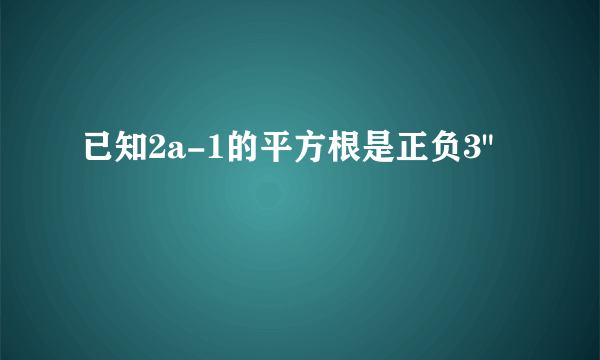 已知2a-1的平方根是正负3"